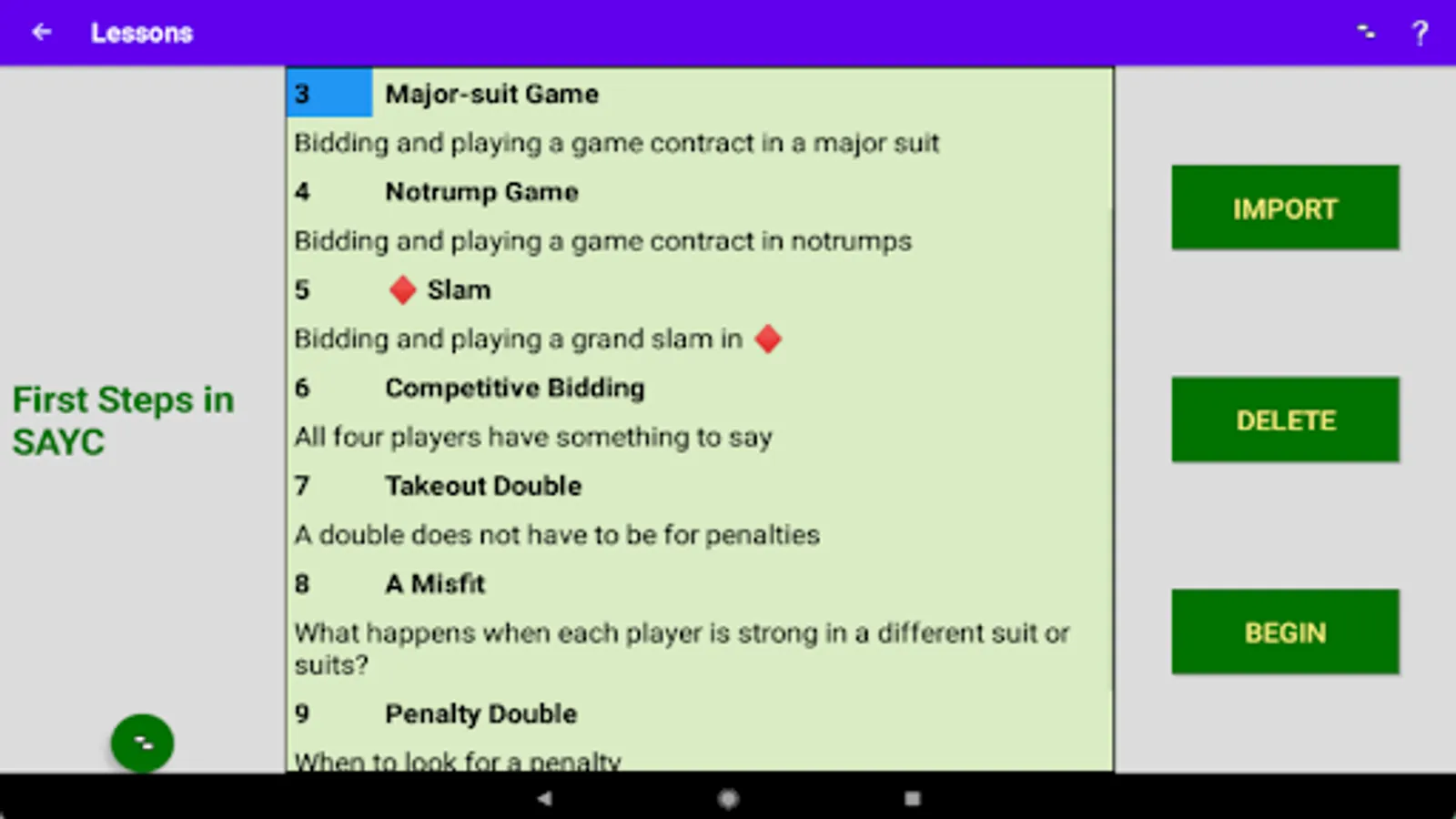 Lessons

?

First Steps in SAYC

3 Major-suit Game

Bidding and playing a game contract in a major suit

4 Notrump Game

Bidding and playing a game contract in notrumps

5 ♦ Slam

Bidding and playing a grand slam in ♦

6 Competitive Bidding

All four players have something to say

7 Takeout Double

A double does not have to be for penalties

8 A Misfit

What happens when each player is strong in a different suit or suits?

9 Penalty Double

When to look for a penalty

IMPORT

DELETE

BEGIN